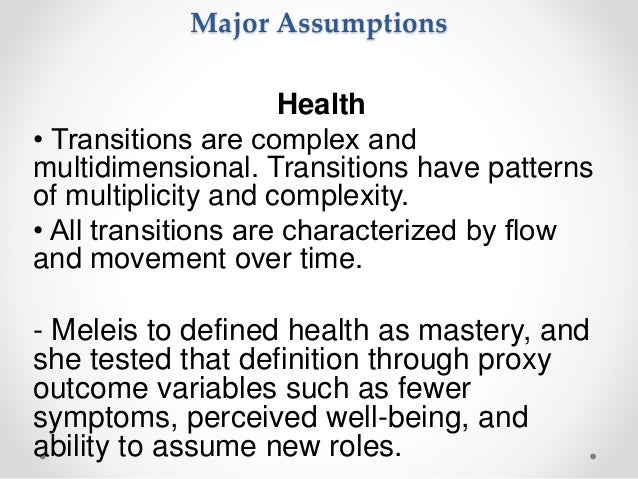 Major Assumptions

Health

• Transitions are complex and multidimensional. Transitions have patterns of multiplicity and complexity.

• All transitions are characterized by flow and movement over time.

- Meleis to defined health as mastery, and she tested that definition through proxy outcome variables such as fewer symptoms, perceived well-being, and ability to assume new roles.